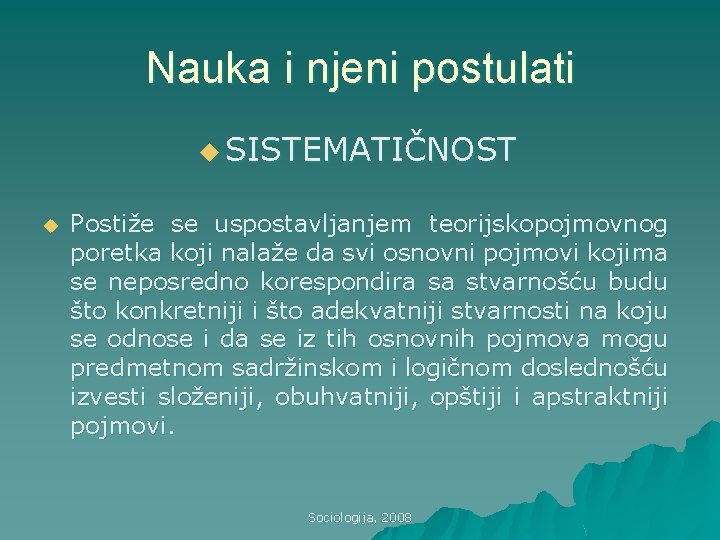 Nauka i njeni postulati

SISTEMATIČNOST

Postiže se uspostavljanjem teorijskopojmovnog poretka koji nalaže da svi osnovni pojmovi kojima se neposredno korespondira sa stvarnošću budu što konkretniji i što adekvatniji stvarnosti na koju se odnose i da se iz tih osnovnih pojmova mogu predmetnom sadržinskom i logičnom doslednošću izvesti složeniji, obuhvatniji, opštiji i apstraktniji pojmovi.

Sociologija, 2008